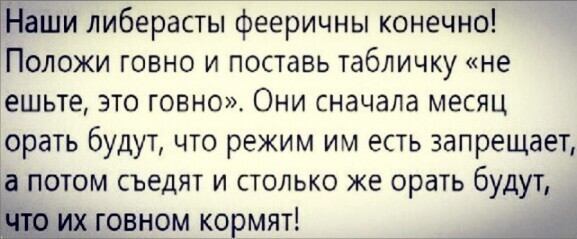 Наши либерасты фееричны конечно! Положи говно и поставь табличку «не ешьте, это говно». Они сначала месяц орать будут, что режим им есть запрещает, а потом съедят и столько же орать будут, что их говном кормят!